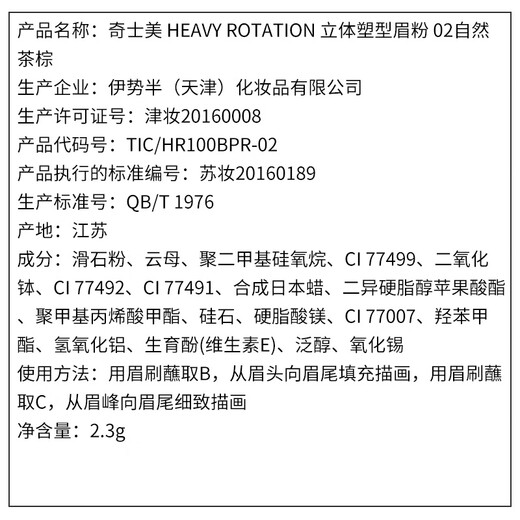 产品名称：奇士美 HEAVY ROTATION 立体塑型眉粉 02自然茶棕
生产企业：伊势半（天津）化妆品有限公司
生产许可证号：津妆20160008
产品代码号：TIC/HR100BPR-02
产品执行的标准编号：苏妆20160189
生产标准号：QB/T 1976
产地：江苏
成分：滑石粉、云母、聚二甲基硅氧烷、CI 77499、二氧化钛、CI 77492、CI 77491、合成日本蜡、二异硬脂醇苹果酸酯、聚甲基丙烯酸甲酯、硅石、硬脂酸镁、CI 77007、羟苯甲酯、氢氧化铝、生育酚(维生素E)、泛醇、氧化锡
使用方法：用眉刷蘸取B，从眉头向眉尾填充描画，用眉刷蘸取C，从眉峰向眉尾细致描画
净含量：2.3g